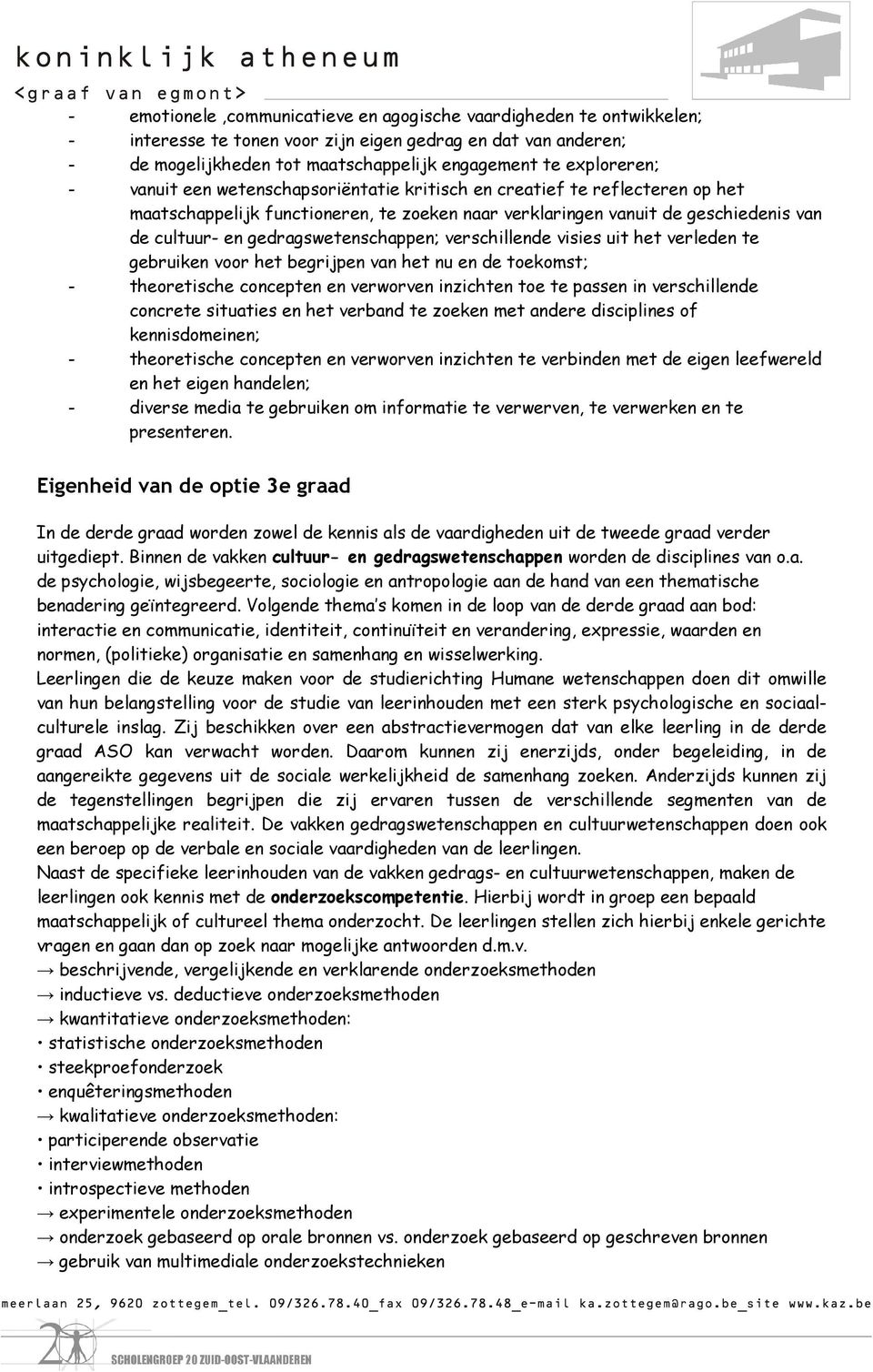 koninklijk atheneum
<graaf van egmont>

- emotionele ,communicatieve en agogische vaardigheden te ontwikkelen;
- interesse te tonen voor zijn eigen gedrag en dat van anderen;
- de mogelijkheden tot maatschappelijk engagement te exploreren;
- vanuit een wetenschapsoriëntatie kritisch en creatief te reflecteren op het maatschappelijk functioneren, te zoeken naar verklaringen vanuit de geschiedenis van de cultuur- en gedragswetenschappen; verschillende visies uit het verleden te gebruiken voor het begrijpen van het nu en de toekomst;
- theoretische concepten en verworven inzichten toe te passen in verschillende concrete situaties en het verband te zoeken met andere disciplines of kennisdomeinen;
- theoretische concepten en verworven inzichten te verbinden met de eigen leefwereld en het eigen handelen;
- diverse media te gebruiken om informatie te verwerven, te verwerken en te presenteren.

Eigenheid van de optie 3e graad

In de derde graad worden zowel de kennis als de vaardigheden uit de tweede graad verder uitgediept. Binnen de vakken cultuur- en gedragswetenschappen worden de disciplines van o.a. de psychologie, wijsbegeerte, sociologie en antropologie aan de hand van een thematische benadering geïntegreerd. Volgende thema's komen in de loop van de derde graad aan bod: interactie en communicatie, identiteit, continuïteit en verandering, expressie, waarden en normen, (politieke) organisatie en samenhang en wisselwerking.
Leerlingen die de keuze maken voor de studierichting Humane wetenschappen doen dit omwille van hun belangstelling voor de studie van leerinhouden met een sterk psychologische en sociaal-culturele inslag. Zij beschikken over een abstractievermogen dat van elke leerling in de derde graad ASO kan verwacht worden. Daarom kunnen zij enerzijds, onder begeleiding, in de aangereikte gegevens uit de sociale werkelijkheid de samenhang zoeken. Anderzijds kunnen zij de tegenstellingen begrijpen die zij ervaren tussen de verschillende segmenten van de maatschappelijke realiteit. De vakken gedragswetenschappen en cultuurwetenschappen doen ook een beroep op de verbale en sociale vaardigheden van de leerlingen.
Naast de specifieke leerinhouden van de vakken gedrags- en cultuurwetenschappen, maken de leerlingen ook kennis met de onderzoekscompetentie. Hierbij wordt in groep een bepaald maatschappelijk of cultureel thema onderzocht. De leerlingen stellen zich hierbij enkele gerichte vragen en gaan dan op zoek naar mogelijke antwoorden d.m.v.
→ beschrijvende, vergelijkende en verklarende onderzoeksmethoden
→ inductieve vs. deductieve onderzoeksmethoden
→ kwantitatieve onderzoeksmethoden:
• statistische onderzoeksmethoden
• steekproefonderzoek
• enquêteringsmethoden
→ kwalitatieve onderzoeksmethoden:
• participerende observatie
• interviewmethoden
• introspectieve methoden
→ experimentele onderzoeksmethoden
→ onderzoek gebaseerd op orale bronnen vs. onderzoek gebaseerd op geschreven bronnen
→ gebruik van multimediale onderzoekstechnieken

meerlaan 25, 9620 zottegem_tel. 09/326.78.40_fax 09/326.78.48_e-mail ka.zottegem@rago.be_site www.kaz.be
SCHOLENGROEP 20 ZUID-OOST-VLAANDEREN